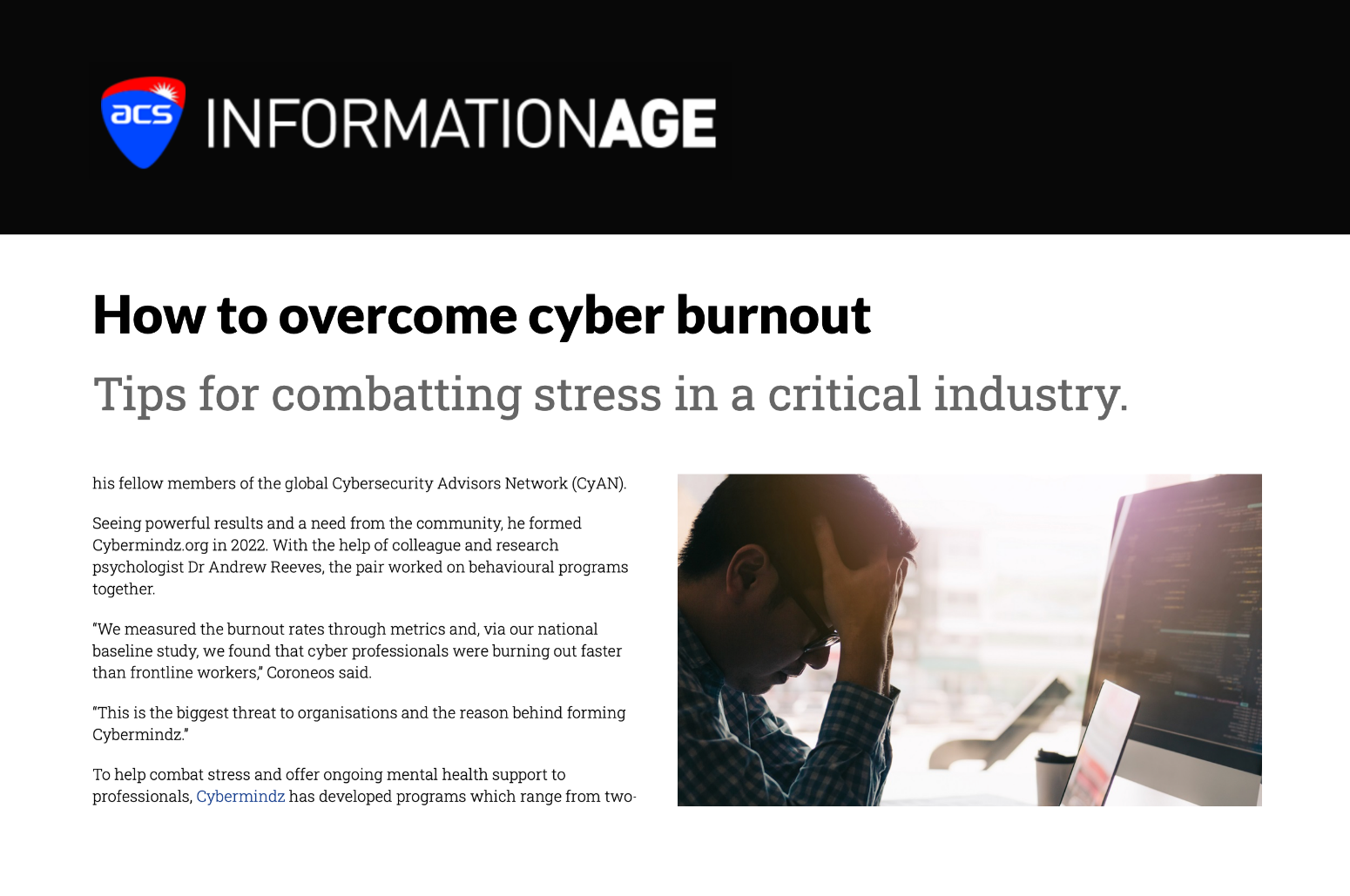 acs INFORMATIONAGE

How to overcome cyber burnout

Tips for combatting stress in a critical industry.

his fellow members of the global Cybersecurity Advisors Network (CyAN).

Seeing powerful results and a need from the community, he formed Cybermindz.org in 2022. With the help of colleague and research psychologist Dr Andrew Reeves, the pair worked on behavioural programs together.

"We measured the burnout rates through metrics and, via our national baseline study, we found that cyber professionals were burning out faster than frontline workers," Coroneos said.

"This is the biggest threat to organisations and the reason behind forming Cybermindz."

To help combat stress and offer ongoing mental health support to professionals, Cybermindz has developed programs which range from two-